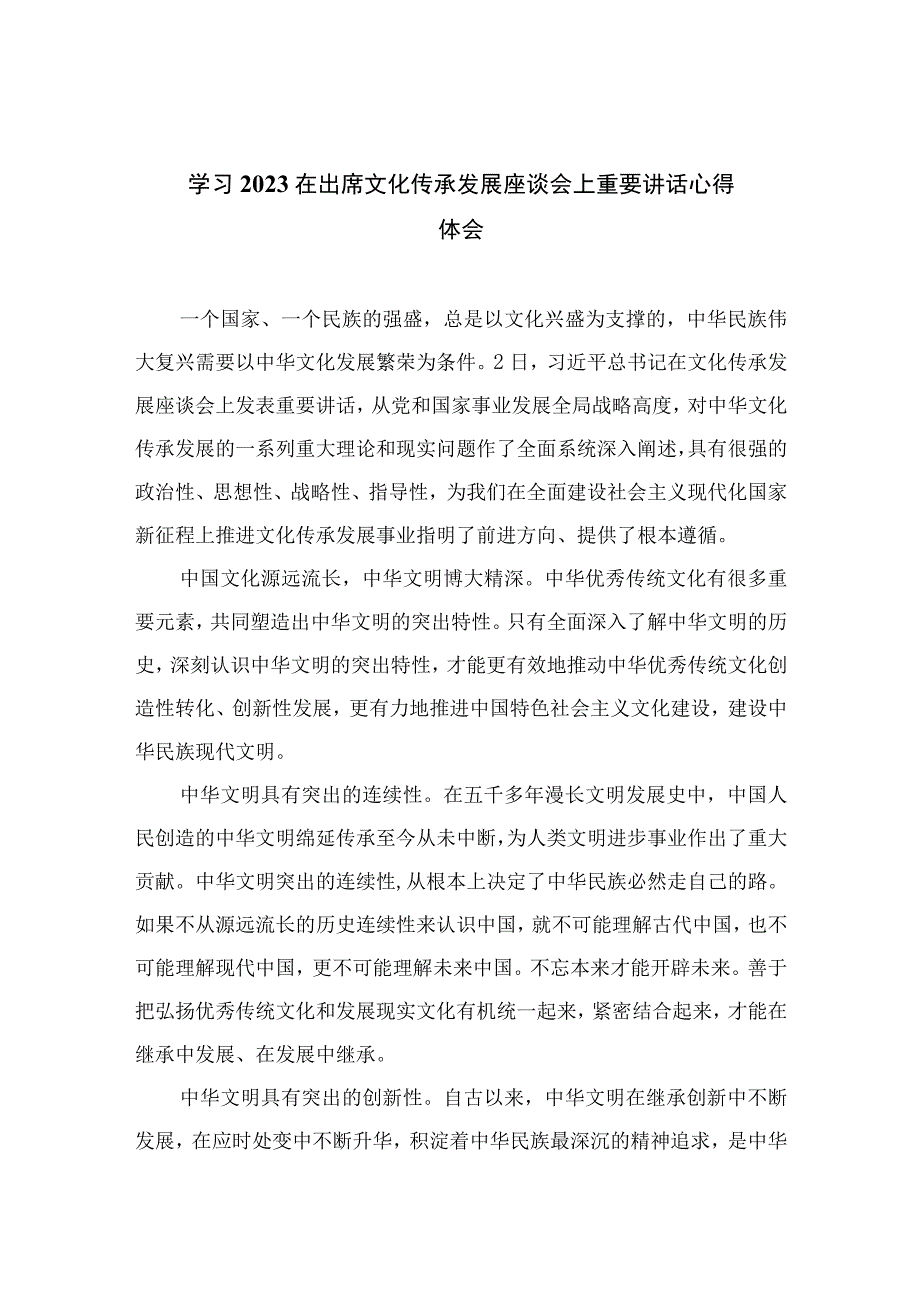 学习2023在出席文化传承发展座谈会上重要讲话心得体会

一个国家、一个民族的强盛，总是以文化兴盛为支撑的，中华民族伟大复兴需要以中华文化发展繁荣为条件。2日，习近平总书记在文化传承发展座谈会上发表重要讲话，从党和国家事业发展全局战略高度，对中华文化传承发展的一系列重大理论和现实问题作了全面系统深入阐述，具有很强的政治性、思想性、战略性、指导性，为我们在全面建设社会主义现代化国家新征程上推进文化传承发展事业指明了前进方向、提供了根本遵循。

中国文化源远流长，中华文明博大精深。中华优秀传统文化有很多重要元素，共同塑造出中华文明的突出特性。只有全面深入了解中华文明的历史，深刻认识中华文明的突出特性，才能更有效地推动中华优秀传统文化创造性转化、创新性发展，更有力地推进中国特色社会主义文化建设，建设中华民族现代文明。

中华文明具有突出的连续性。在五千多年漫长文明发展史中，中国人民创造的中华文明绵延传承至今从未中断，为人类文明进步事业作出了重大贡献。中华文明突出的连续性，从根本上决定了中华民族必然走自己的路。如果不从源远流长的历史连续性来认识中国，就不可能理解古代中国，也不可能理解现代中国，更不可能理解未来中国。不忘本来才能开辟未来。善于把弘扬优秀传统文化和发展现实文化有机统一起来，紧密结合起来，才能在继承中发展、在发展中继承。

中华文明具有突出的创新性。自古以来，中华文明在继承创新中不断发展，在应时处变中不断升华，积淀着中华民族最深沉的精神追求，是中华